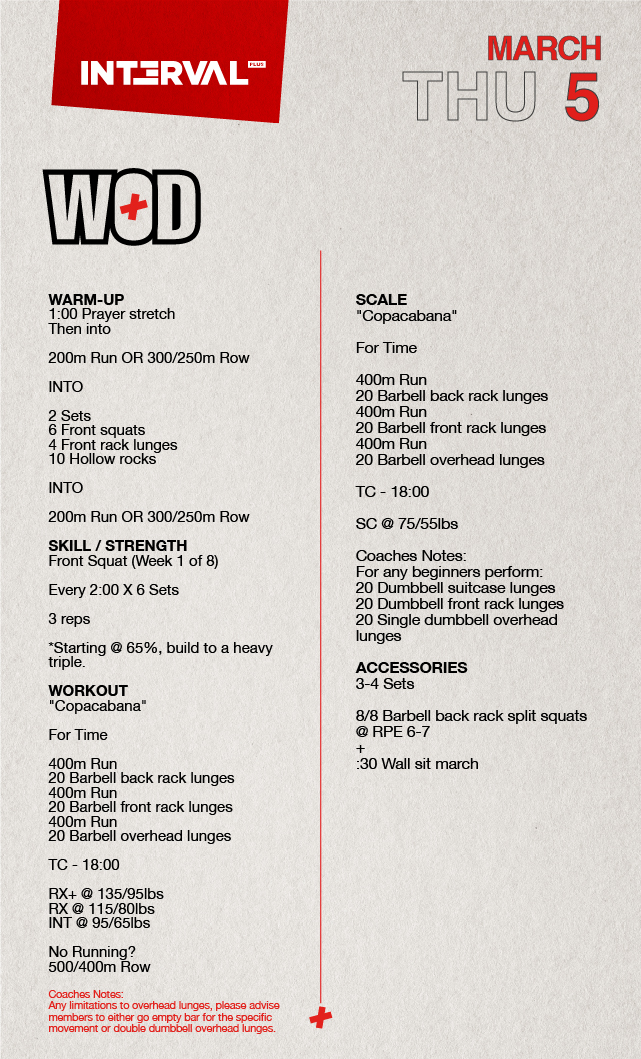 INTERVAL PLUS

MARCH
THU 5

WOD

WARM-UP
1:00 Prayer stretch
Then into

200m Run OR 300/250m Row

INTO

2 Sets
6 Front squats
4 Front rack lunges
10 Hollow rocks

INTO

200m Run OR 300/250m Row

SKILL / STRENGTH
Front Squat (Week 1 of 8)

Every 2:00 X 6 Sets

3 reps

*Starting @ 65%, build to a heavy triple.

WORKOUT
"Copacabana"

For Time

400m Run
20 Barbell back rack lunges
400m Run
20 Barbell front rack lunges
400m Run
20 Barbell overhead lunges

TC - 18:00

RX+ @ 135/95lbs
RX @ 115/80lbs
INT @ 95/65lbs

No Running?
500/400m Row

Coaches Notes:
Any limitations to overhead lunges, please advise members to either go empty bar for the specific movement or double dumbbell overhead lunges.

SCALE
"Copacabana"

For Time

400m Run
20 Barbell back rack lunges
400m Run
20 Barbell front rack lunges
400m Run
20 Barbell overhead lunges

TC - 18:00

SC @ 75/55lbs

Coaches Notes:
For any beginners perform:
20 Dumbbell suitcase lunges
20 Dumbbell front rack lunges
20 Single dumbbell overhead lunges

ACCESSORIES
3-4 Sets

8/8 Barbell back rack split squats @ RPE 6-7
+
:30 Wall sit march